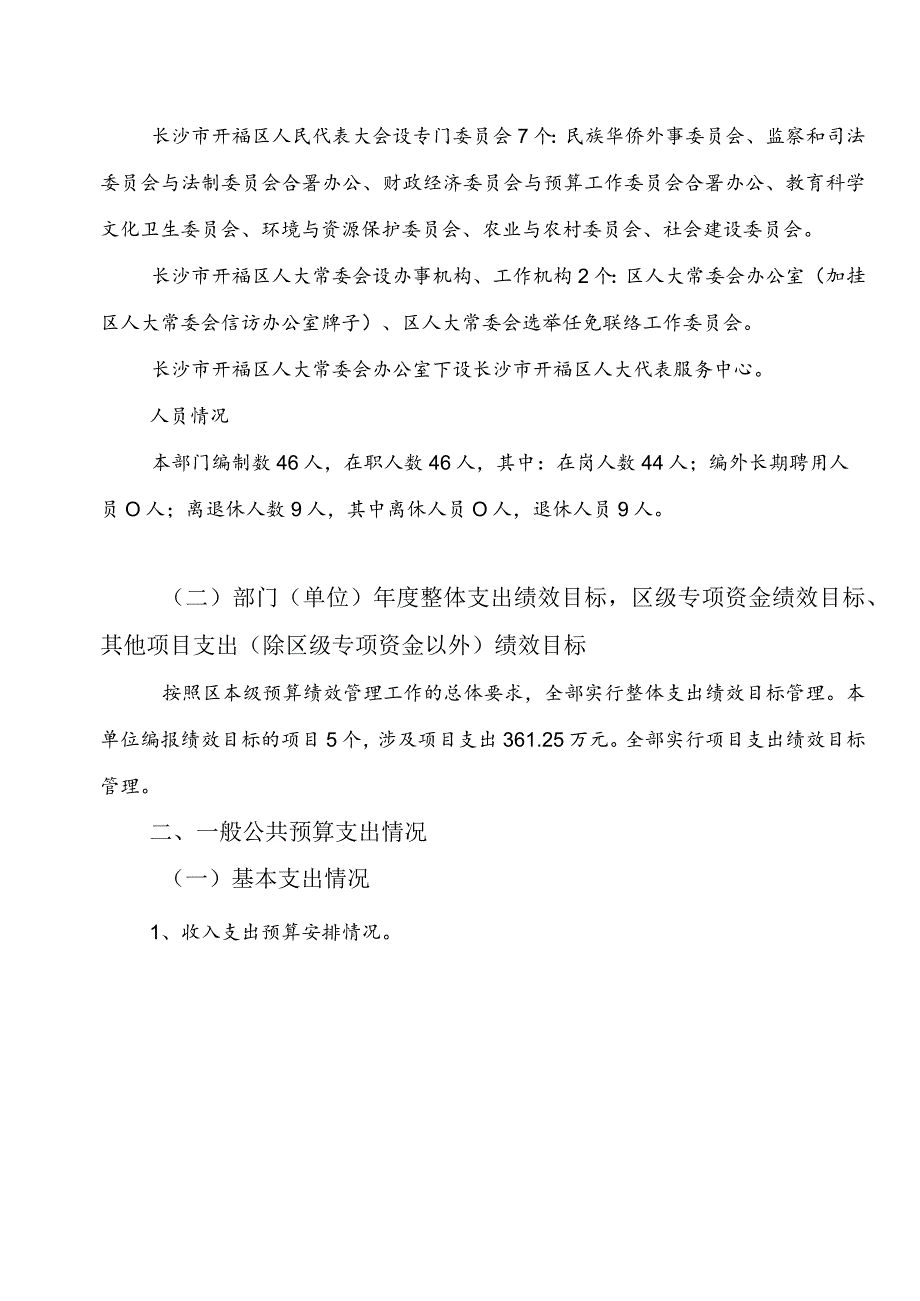 长沙市开福区人民代表大会设专门委员会7个：民族华侨外事委员会、监察和司法委员会与法制委员会合署办公、财政经济委员会与预算工作委员会合署办公、教育科学文化卫生委员会、环境与资源保护委员会、农业与农村委员会、社会建设委员会。

长沙市开福区人大常委会设办事机构、工作机构2个：区人大常委会办公室（加挂区人大常委会信访办公室牌子）、区人大常委会选举任免联络工作委员会。

长沙市开福区人大常委会办公室下设长沙市开福区人大代表服务中心。

人员情况

本部门编制数46人，在职人数46人，其中：在岗人数44人；编外长期聘用人员O人；离退休人数9人，其中离休人员O人，退休人员9人。

（二）部门（单位）年度整体支出绩效目标，区级专项资金绩效目标、其他项目支出（除区级专项资金以外）绩效目标

按照区本级预算绩效管理工作的总体要求，全部实行整体支出绩效目标管理。本单位编报绩效目标的项目5个，涉及项目支出361.25万元。全部实行项目支出绩效目标管理。

二、一般公共预算支出情况

（一）基本支出情况

1、收入支出预算安排情况。